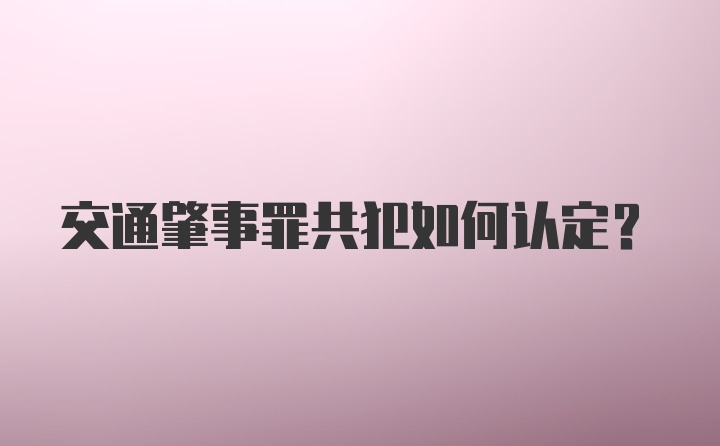 交通肇事罪共犯如何认定?